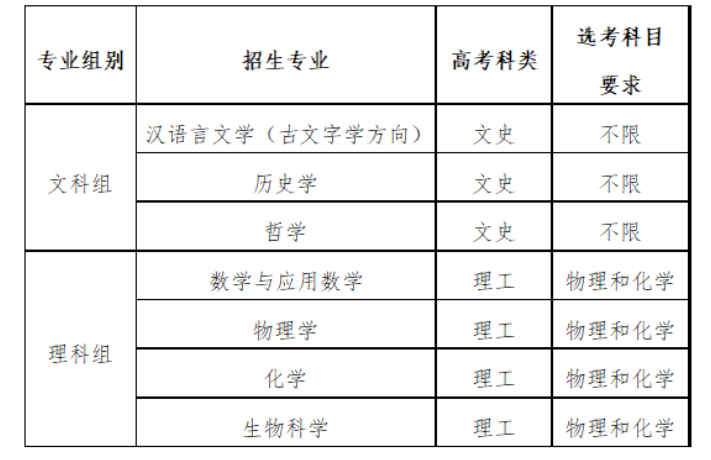 | 专业组别 | 招生专业 | 高考科类 | 选考科目要求 |
|---|---|---|---|
| 文科组 | 汉语言文学（古文字学方向） | 文史 | 不限 |
|  | 历史学 | 文史 | 不限 |
|  | 哲学 | 文史 | 不限 |
| 理科组 | 数学与应用数学 | 理工 | 物理和化学 |
|  | 物理学 | 理工 | 物理和化学 |
|  | 化学 | 理工 | 物理和化学 |
|  | 生物科学 | 理工 | 物理和化学 |